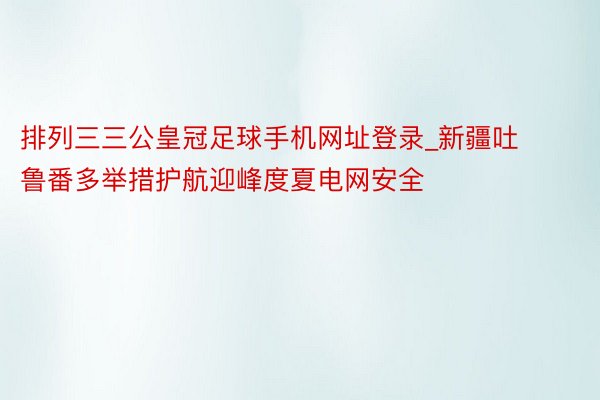 排列三三公皇冠足球手机网址登录_新疆吐鲁番多举措护航迎峰度夏电网安全